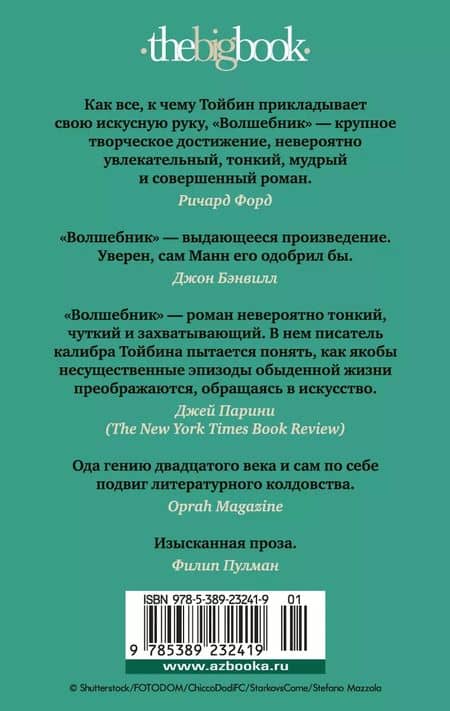 ·thebigbook·

Как все, к чему Тойбин прикладывает свою искусную руку, «Волшебник» — крупное творческое достижение, невероятно увлекательный, тонкий, мудрый и совершенный роман.

Ричард Форд

«Волшебник» — выдающееся произведение. Уверен, сам Манн его одобрил бы.

Джон Бэнвилл

«Волшебник» — роман невероятно тонкий, чуткий и захватывающий. В нем писатель калибра Тойбина пытается понять, как якобы несущественные эпизоды обыденной жизни преображаются, обращаясь в искусство.

Джей Парини (The New York Times Book Review)

Ода гению двадцатого века и сам по себе подвиг литературного колдовства.

Oprah Magazine

Изысканная проза.

Филип Пулман

ISBN 978-5-389-23241-9 01

9 785389 232419

www.azbooka.ru

© Shutterstock/FOTODOM/ChiccoDodiFC/StarkovsCome/Stefano Mazzola